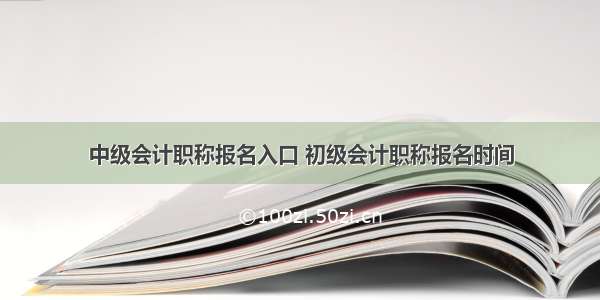 中级会计职称报名入口 初级会计职称报名时间

©100zi.50zi.cn